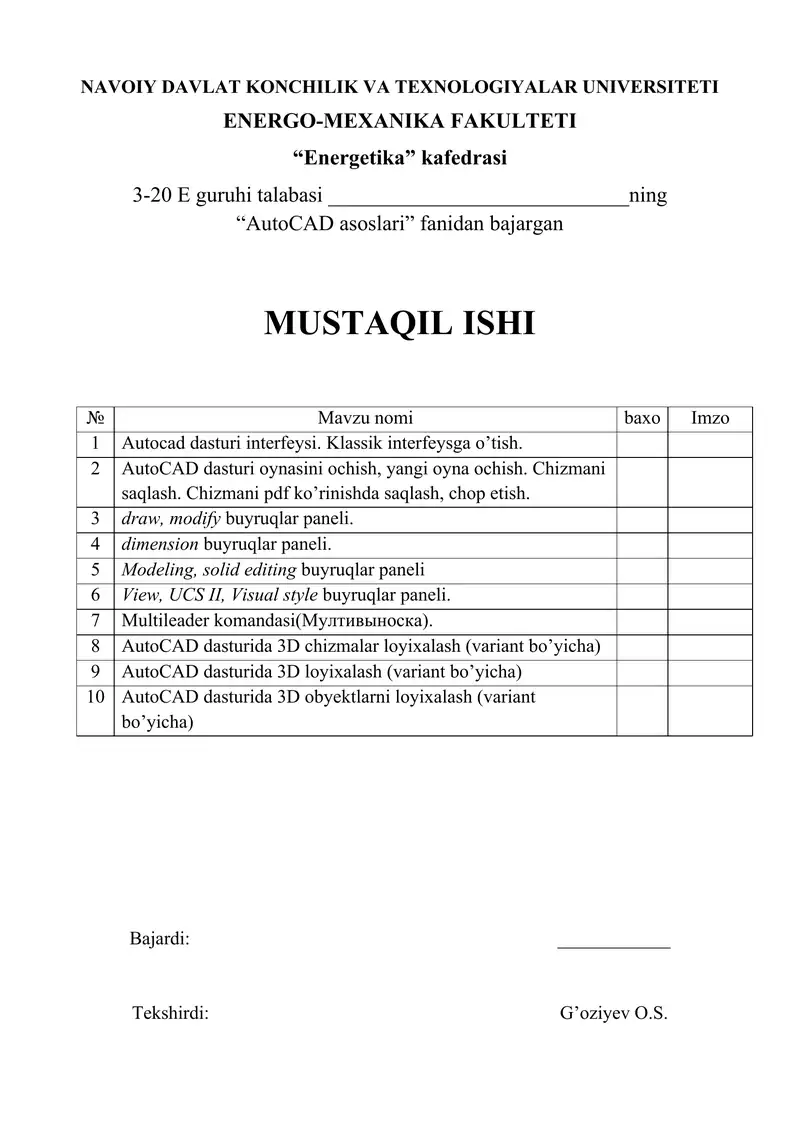 NAVOIY DAVLAT KONCHILIK VA TEXNOLOGIYALAR UNIVERSITETI

ENERGO-MEXANIKA FAKULTETI

“Energetika” kafedrasi

3-20 E guruhi talabasi ____________________________ning
“AutoCAD asoslari” fanidan bajargan

MUSTAQIL ISHI

| № | Mavzu nomi | baxo | Imzo |
|---|---|---|---|
| 1 | Autocad dasturi interfeysi. Klassik interfeysga o’tish. | | |
| 2 | AutoCAD dasturi oynasini ochish, yangi oyna ochish. Chizmani saqlash. Chizmani pdf ko’rinishda saqlash, chop etish. | | |
| 3 | draw, modify buyruqlar paneli. | | |
| 4 | dimension buyruqlar paneli. | | |
| 5 | Modeling, solid editing buyruqlar paneli | | |
| 6 | View, UCS II, Visual style buyruqlar paneli. | | |
| 7 | Multileader komandasi(Мултивыноска). | | |
| 8 | AutoCAD dasturida 3D chizmalar loyixalash (variant bo’yicha) | | |
| 9 | AutoCAD dasturida 3D loyixalash (variant bo’yicha) | | |
| 10 | AutoCAD dasturida 3D obyektlarni loyixalash (variant bo’yicha) | | |

Bajardi: ____________

Tekshirdi: G’oziyev O.S.